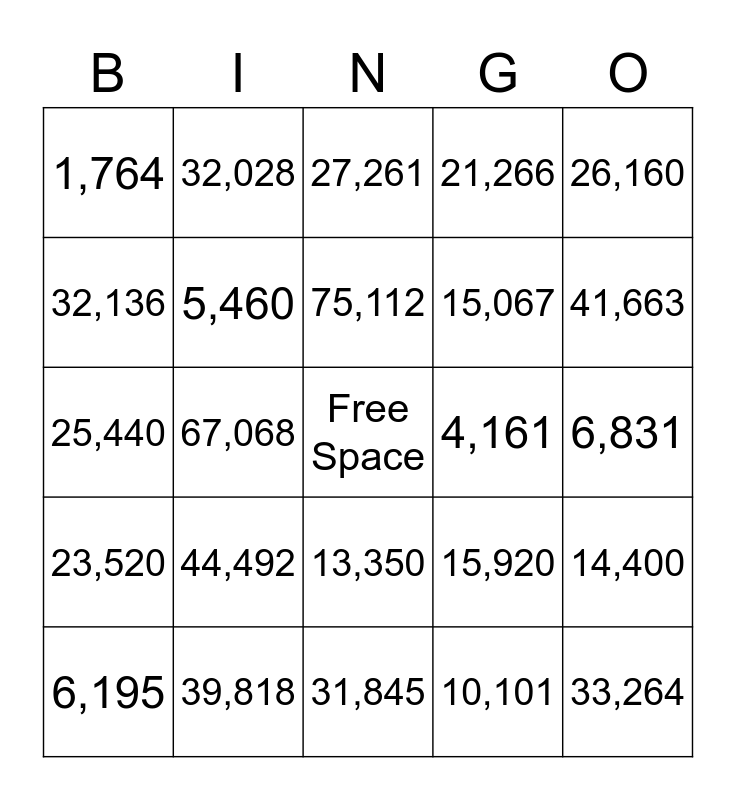 | B | I | N | G | O |
|---|---|---|---|---|
| 1,764 | 32,028 | 27,261 | 21,266 | 26,160 |
| 32,136 | 5,460 | 75,112 | 15,067 | 41,663 |
| 25,440 | 67,068 | Free Space | 4,161 | 6,831 |
| 23,520 | 44,492 | 13,350 | 15,920 | 14,400 |
| 6,195 | 39,818 | 31,845 | 10,101 | 33,264 |